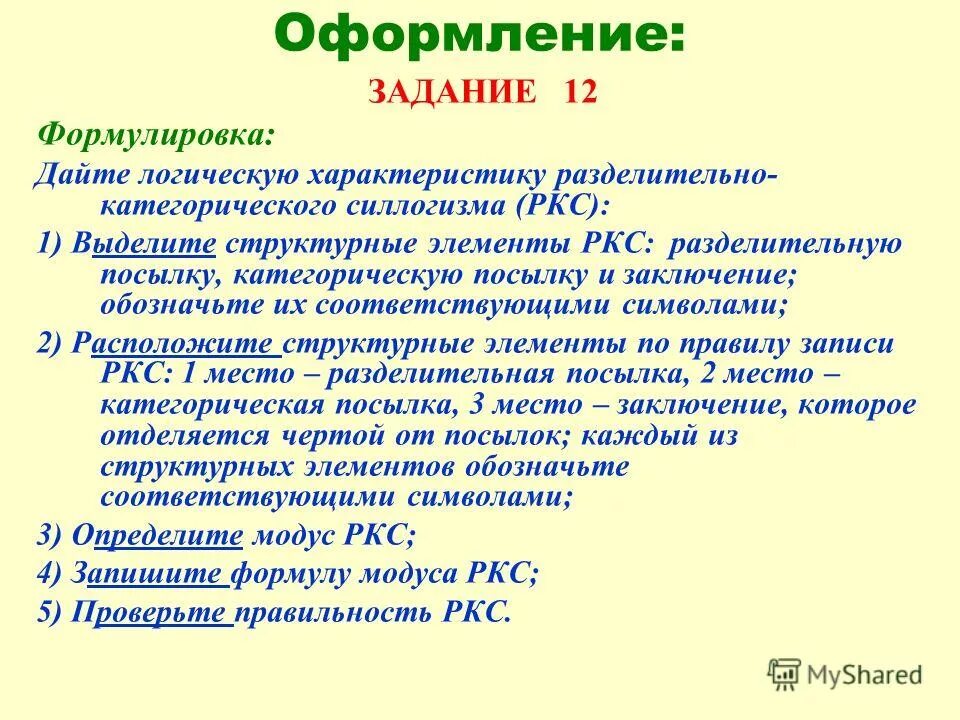 Оформление:

ЗАДАНИЕ 12

Формулировка:

Дайте логическую характеристику разделительно-категорического силлогизма (РКС):

1) Выделите структурные элементы РКС: разделительную посылку, категорическую посылку и заключение; обозначьте их соответствующими символами;

2) Расположите структурные элементы по правилу записи РКС: 1 место – разделительная посылка, 2 место – категорическая посылка, 3 место – заключение, которое отделяется чертой от посылок; каждый из структурных элементов обозначьте соответствующими символами;

3) Определите модус РКС;

4) Запишите формулу модуса РКС;

5) Проверьте правильность РКС.

MyShared